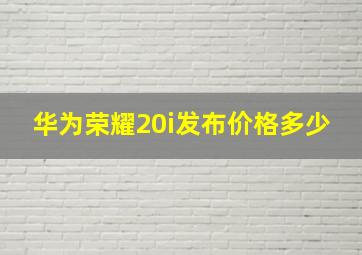 华为荣耀20i发布价格多少